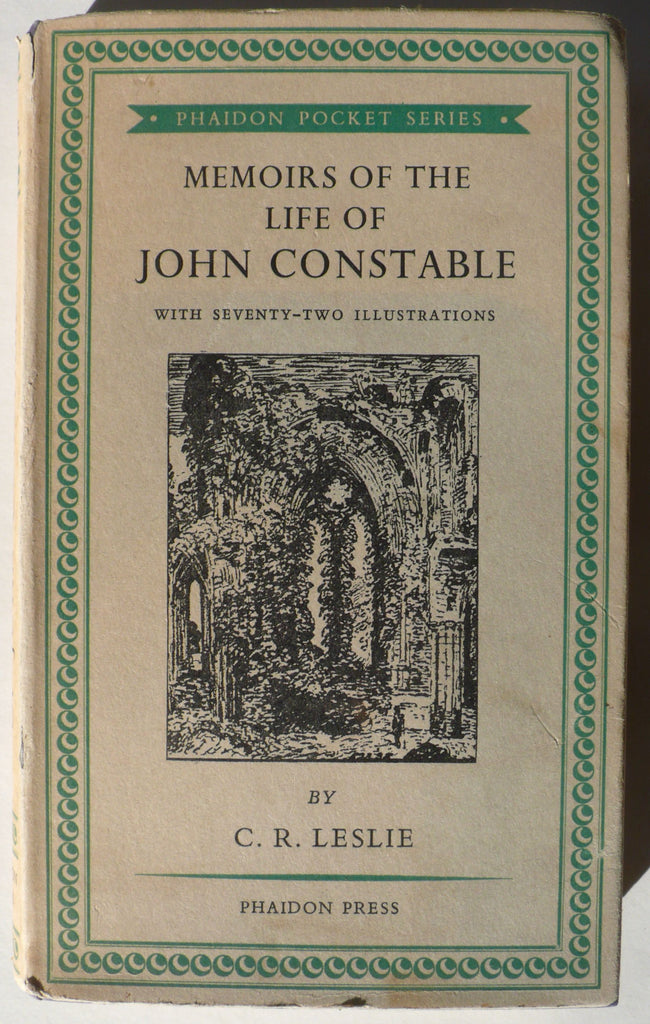 PHAIDON POCKET SERIES

MEMOIRS OF THE LIFE OF JOHN CONSTABLE

WITH SEVENTY-TWO ILLUSTRATIONS

BY

C. R. LESLIE

PHAIDON PRESS